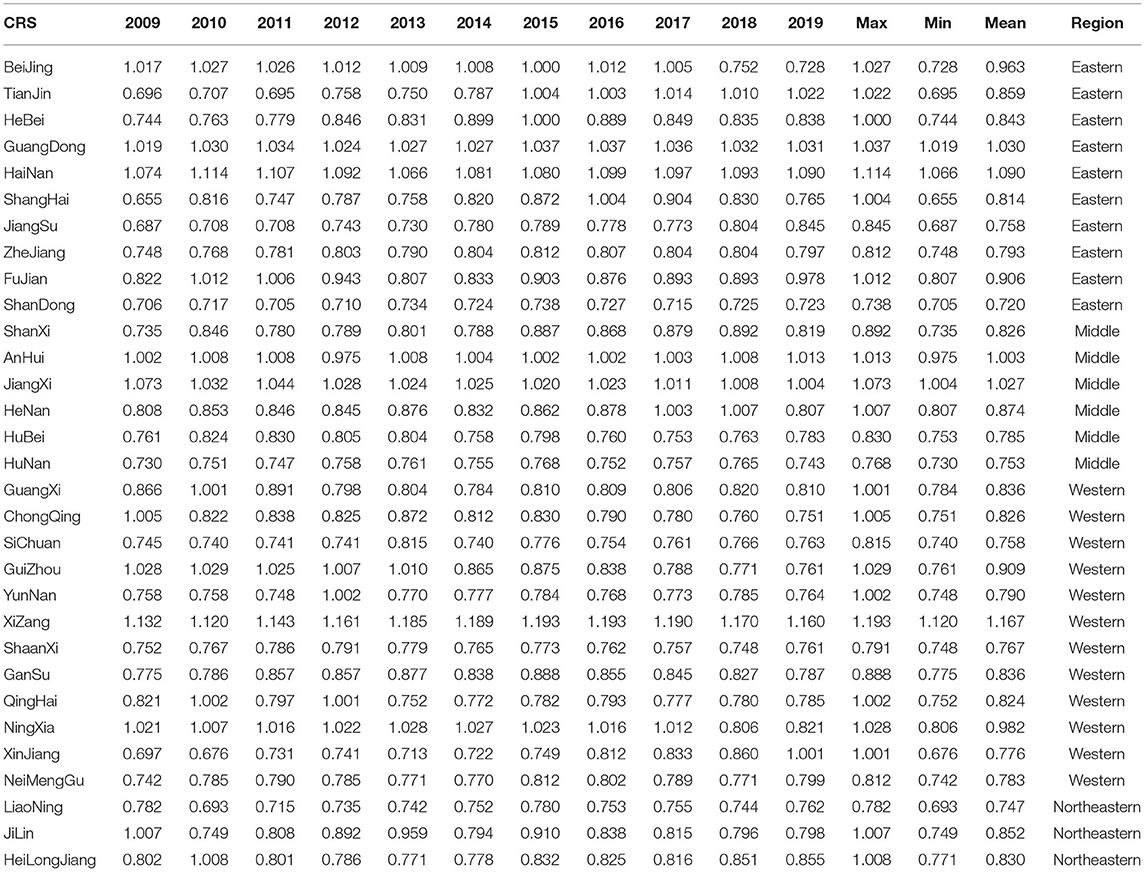 | CRS | 2009 | 2010 | 2011 | 2012 | 2013 | 2014 | 2015 | 2016 | 2017 | 2018 | 2019 | Max | Min | Mean | Region |
|---|---|---|---|---|---|---|---|---|---|---|---|---|---|---|---|
| BeiJing | 1.017 | 1.027 | 1.026 | 1.012 | 1.009 | 1.008 | 1.000 | 1.012 | 1.005 | 0.752 | 0.728 | 1.027 | 0.728 | 0.963 | Eastern |
| TianJin | 0.696 | 0.707 | 0.695 | 0.758 | 0.750 | 0.787 | 1.004 | 1.003 | 1.014 | 1.010 | 1.022 | 1.022 | 0.695 | 0.859 | Eastern |
| HeBei | 0.744 | 0.763 | 0.779 | 0.846 | 0.831 | 0.899 | 1.000 | 0.889 | 0.849 | 0.835 | 0.838 | 1.000 | 0.744 | 0.843 | Eastern |
| GuangDong | 1.019 | 1.030 | 1.034 | 1.024 | 1.027 | 1.027 | 1.037 | 1.037 | 1.036 | 1.032 | 1.031 | 1.037 | 1.019 | 1.030 | Eastern |
| HaiNan | 1.074 | 1.114 | 1.107 | 1.092 | 1.066 | 1.081 | 1.080 | 1.099 | 1.097 | 1.093 | 1.090 | 1.114 | 1.066 | 1.090 | Eastern |
| ShangHai | 0.655 | 0.816 | 0.747 | 0.787 | 0.758 | 0.820 | 0.872 | 1.004 | 0.904 | 0.830 | 0.765 | 1.004 | 0.655 | 0.814 | Eastern |
| JiangSu | 0.687 | 0.708 | 0.708 | 0.743 | 0.730 | 0.780 | 0.789 | 0.778 | 0.773 | 0.804 | 0.845 | 0.845 | 0.687 | 0.758 | Eastern |
| ZheJiang | 0.748 | 0.768 | 0.781 | 0.803 | 0.790 | 0.804 | 0.812 | 0.807 | 0.804 | 0.804 | 0.797 | 0.812 | 0.748 | 0.793 | Eastern |
| FuJian | 0.822 | 1.012 | 1.006 | 0.943 | 0.807 | 0.833 | 0.903 | 0.876 | 0.893 | 0.893 | 0.978 | 1.012 | 0.807 | 0.906 | Eastern |
| ShanDong | 0.706 | 0.717 | 0.705 | 0.710 | 0.734 | 0.724 | 0.738 | 0.727 | 0.715 | 0.725 | 0.723 | 0.738 | 0.705 | 0.720 | Eastern |
| ShanXi | 0.735 | 0.846 | 0.780 | 0.789 | 0.801 | 0.788 | 0.887 | 0.868 | 0.879 | 0.892 | 0.819 | 0.892 | 0.735 | 0.826 | Middle |
| AnHui | 1.002 | 1.008 | 1.008 | 0.975 | 1.008 | 1.004 | 1.002 | 1.002 | 1.003 | 1.008 | 1.013 | 1.013 | 0.975 | 1.003 | Middle |
| JiangXi | 1.073 | 1.032 | 1.044 | 1.028 | 1.024 | 1.025 | 1.020 | 1.023 | 1.011 | 1.008 | 1.004 | 1.073 | 1.004 | 1.027 | Middle |
| HeNan | 0.808 | 0.853 | 0.846 | 0.845 | 0.876 | 0.832 | 0.862 | 0.878 | 1.003 | 1.007 | 0.807 | 1.007 | 0.807 | 0.874 | Middle |
| HuBei | 0.761 | 0.824 | 0.830 | 0.805 | 0.804 | 0.758 | 0.798 | 0.760 | 0.753 | 0.763 | 0.783 | 0.830 | 0.753 | 0.785 | Middle |
| HuNan | 0.730 | 0.751 | 0.747 | 0.758 | 0.761 | 0.755 | 0.768 | 0.752 | 0.757 | 0.765 | 0.743 | 0.768 | 0.730 | 0.753 | Middle |
| GuangXi | 0.866 | 1.001 | 0.891 | 0.798 | 0.804 | 0.784 | 0.810 | 0.809 | 0.806 | 0.820 | 0.810 | 1.001 | 0.784 | 0.836 | Western |
| ChongQing | 1.005 | 0.822 | 0.838 | 0.825 | 0.872 | 0.812 | 0.830 | 0.790 | 0.780 | 0.760 | 0.751 | 1.005 | 0.751 | 0.826 | Western |
| SiChuan | 0.745 | 0.740 | 0.741 | 0.741 | 0.815 | 0.740 | 0.776 | 0.754 | 0.761 | 0.766 | 0.763 | 0.815 | 0.740 | 0.758 | Western |
| GuiZhou | 1.028 | 1.029 | 1.025 | 1.007 | 1.010 | 0.865 | 0.875 | 0.838 | 0.788 | 0.771 | 0.761 | 1.029 | 0.761 | 0.909 | Western |
| YunNan | 0.758 | 0.758 | 0.748 | 1.002 | 0.770 | 0.777 | 0.784 | 0.768 | 0.773 | 0.785 | 0.764 | 1.002 | 0.748 | 0.790 | Western |
| XiZang | 1.132 | 1.120 | 1.143 | 1.161 | 1.185 | 1.189 | 1.193 | 1.193 | 1.190 | 1.170 | 1.160 | 1.193 | 1.120 | 1.167 | Western |
| ShaanXi | 0.752 | 0.767 | 0.786 | 0.791 | 0.779 | 0.765 | 0.773 | 0.762 | 0.757 | 0.748 | 0.761 | 0.791 | 0.748 | 0.767 | Western |
| GanSu | 0.775 | 0.786 | 0.857 | 0.857 | 0.877 | 0.838 | 0.888 | 0.855 | 0.845 | 0.827 | 0.787 | 0.888 | 0.775 | 0.836 | Western |
| QingHai | 0.821 | 1.002 | 0.797 | 1.001 | 0.752 | 0.772 | 0.782 | 0.793 | 0.777 | 0.780 | 0.785 | 1.002 | 0.752 | 0.824 | Western |
| NingXia | 1.021 | 1.007 | 1.016 | 1.022 | 1.028 | 1.027 | 1.023 | 1.016 | 1.012 | 0.806 | 0.821 | 1.028 | 0.806 | 0.982 | Western |
| XinJiang | 0.697 | 0.676 | 0.731 | 0.741 | 0.713 | 0.722 | 0.749 | 0.812 | 0.833 | 0.860 | 1.001 | 1.001 | 0.676 | 0.776 | Western |
| NeiMengGu | 0.742 | 0.785 | 0.790 | 0.785 | 0.771 | 0.770 | 0.812 | 0.802 | 0.789 | 0.771 | 0.799 | 0.812 | 0.742 | 0.783 | Western |
| LiaoNing | 0.782 | 0.693 | 0.715 | 0.735 | 0.742 | 0.752 | 0.780 | 0.753 | 0.755 | 0.744 | 0.762 | 0.782 | 0.693 | 0.747 | Northeastern |
| JiLin | 1.007 | 0.749 | 0.808 | 0.892 | 0.959 | 0.794 | 0.910 | 0.838 | 0.815 | 0.796 | 0.798 | 1.007 | 0.749 | 0.852 | Northeastern |
| HeiLongJiang | 0.802 | 1.008 | 0.801 | 0.786 | 0.771 | 0.778 | 0.832 | 0.825 | 0.816 | 0.851 | 0.855 | 1.008 | 0.771 | 0.830 | Northeastern |